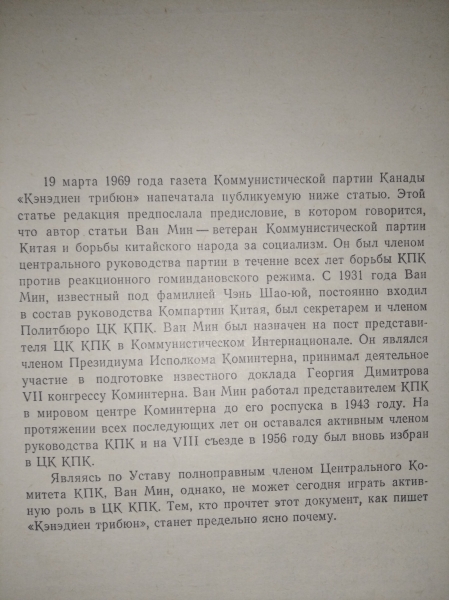 19 марта 1969 года газета Коммунистической партии Канады «Кэнэдиен трибюн» напечатала публикуемую ниже статью. Этой статье редакция предпослала предисловие, в котором говорится, что автор статьи Ван Мин — ветеран Коммунистической партии Китая и борьбы китайского народа за социализм. Он был членом центрального руководства партии в течение всех лет борьбы КПК против реакционного гоминдановского режима. С 1931 года Ван Мин, известный под фамилией Чэнь Шао-юй, постоянно входил в состав руководства Компартии Китая, был секретарем и членом Политбюро ЦК КПК. Ван Мин был назначен на пост представителя ЦК КПК в Коммунистическом Интернационале. Он являлся членом Президиума Исполкома Коминтерна, принимал деятельное участие в подготовке известного доклада Георгия Димитрова VII конгрессу Коминтерна. Ван Мин работал представителем КПК в мировом центре Коминтерна до его роспуска в 1943 году. На протяжении всех последующих лет он оставался активным членом руководства КПК и на VIII съезде в 1956 году был вновь избран в ЦК КПК.

Являясь по Уставу полноправным членом Центрального Комитета КПК, Ван Мин, однако, не может сегодня играть активную роль в ЦК КПК. Тем, кто прочтет этот документ, как пишет «Кэнэдиен трибюн», станет предельно ясно почему.